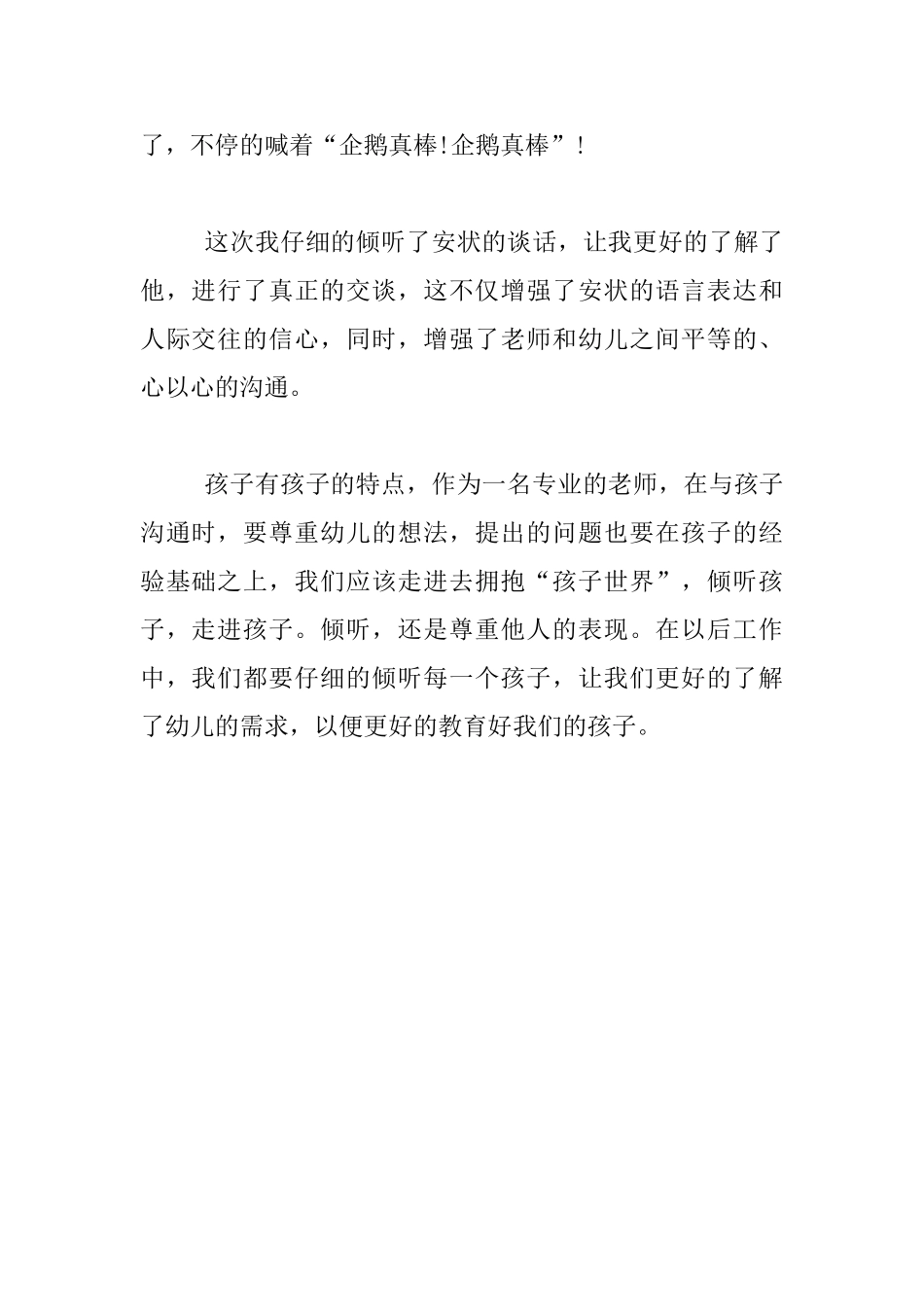 了，不停的喊着“企鹅真棒!企鹅真棒”!

这次我仔细的倾听了安状的谈话，让我更好的了解了他，进行了真正的交谈，这不仅增强了安状的语言表达和人际交往的信心，同时，增强了老师和幼儿之间平等的、心以心的沟通。

孩子有孩子的特点，作为一名专业的老师，在与孩子沟通时，要尊重幼儿的想法，提出的问题也要在孩子的经验基础之上，我们应该走进去拥抱“孩子世界”，倾听孩子，走进孩子。倾听，还是尊重他人的表现。在以后工作中，我们都要仔细的倾听每一个孩子，让我们更好的了解了幼儿的需求，以便更好的教育好我们的孩子。